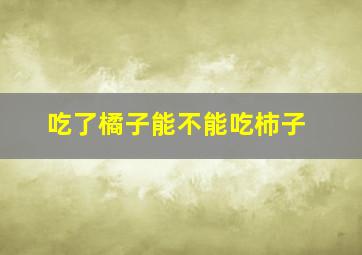 吃了橘子能不能吃柿子